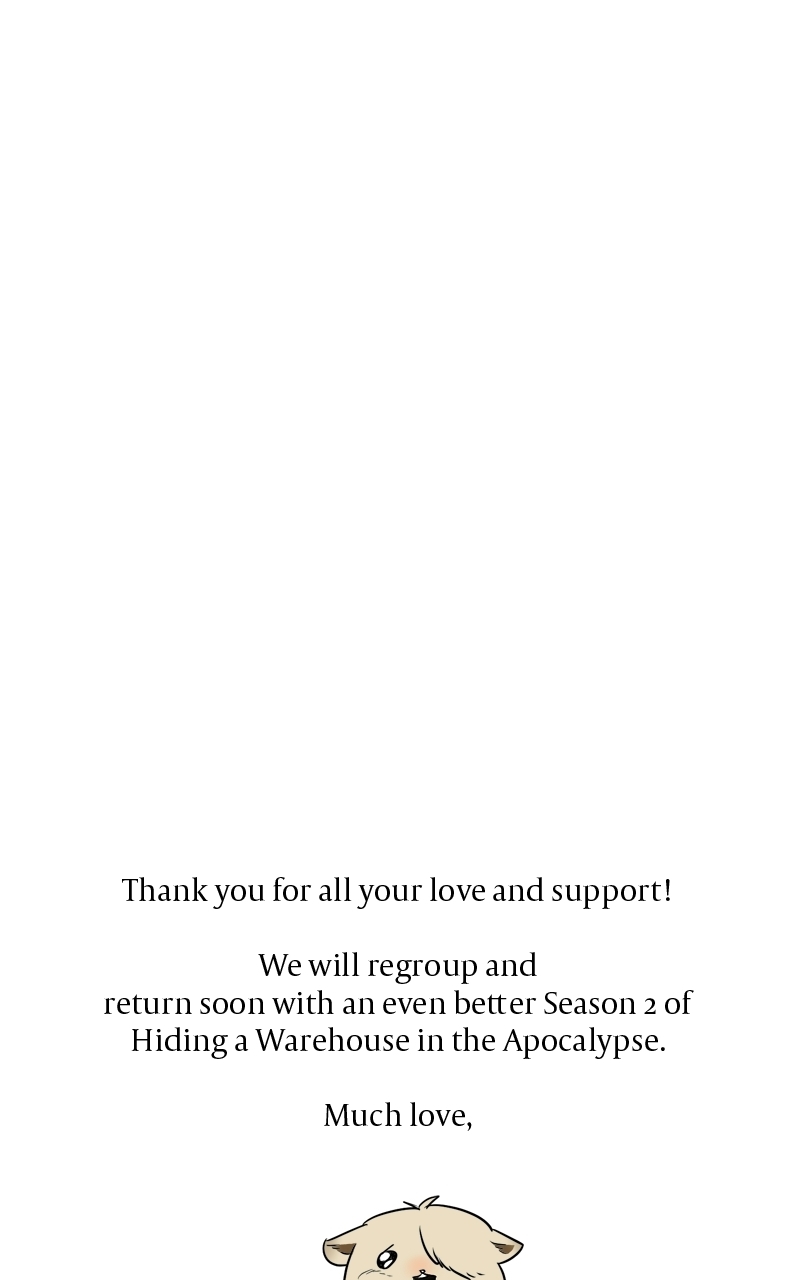 Thank you for all your love and support!

We will regroup and return soon with an even better Season 2 of Hiding a Warehouse in the Apocalypse.

Much love,